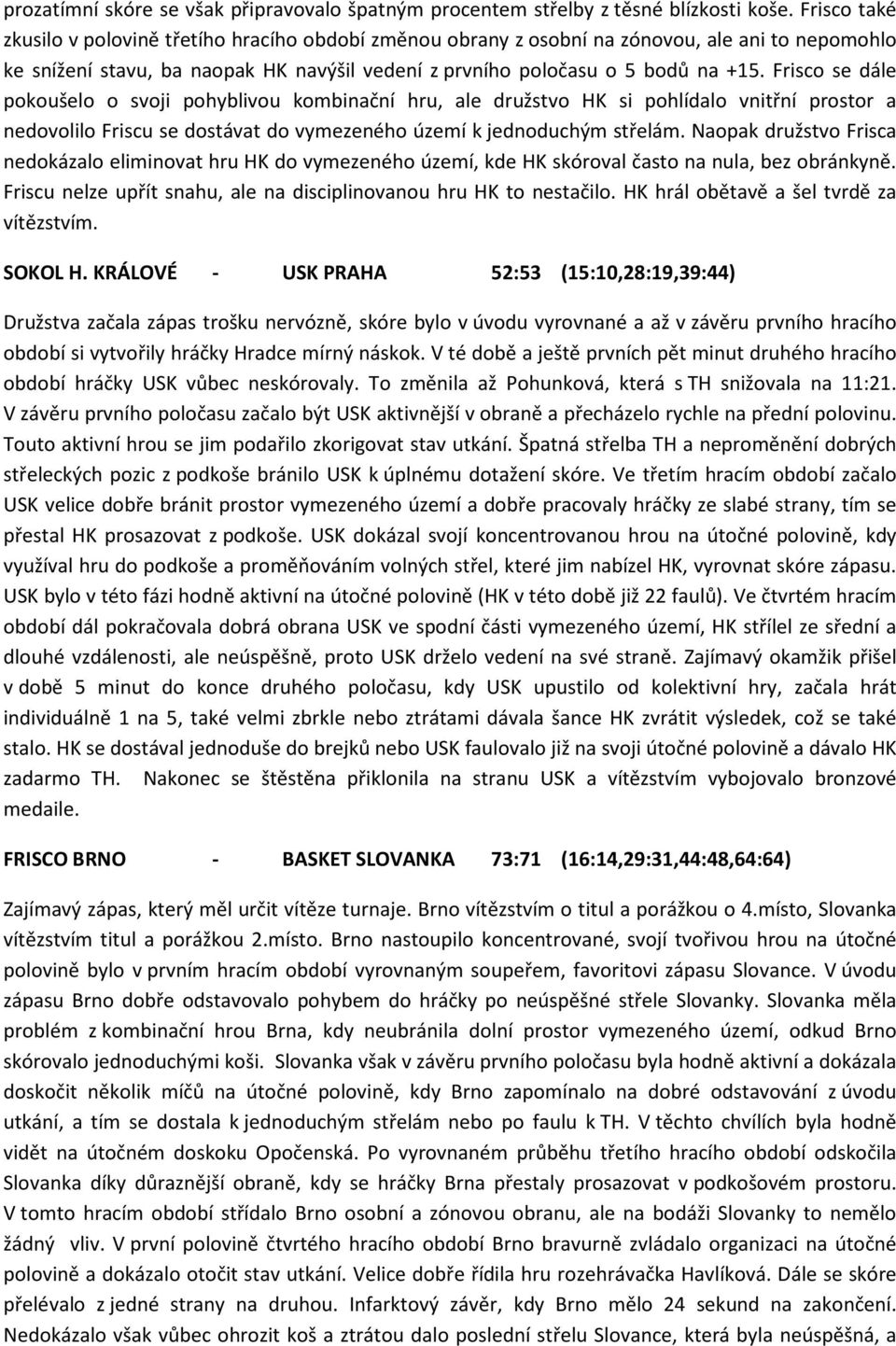 prozatímní skóre se však připravovalo špatným procentem střelby z těsné blízkosti koše. Frisco také zkusilo v polovině třetího hracího období změnou obrany z osobní na zónovou, ale ani to nepomohlo ke snížení stavu, ba naopak HK navýšil vedení z prvního poločasu o 5 bodů na +15. Frisco se dále pokoušelo o svoji pohyblivou kombinační hru, ale družstvo HK si pohlídalo vnitřní prostor a nedovolilo Friscu se dostávat do vymezeného území k jednoduchým střelám. Naopak družstvo Frisca nedokázalo eliminovat hru HK do vymezeného území, kde HK skóroval často na nula, bez obránkyně. Friscu nelze upřít snahu, ale na disciplinovanou hru HK to nestačilo. HK hrál obětavě a šel tvrdě za vítězstvím.

SOKOL H. KRÁLOVÉ - USK PRAHA 52:53 (15:10,28:19,39:44)

Družstva začala zápas trošku nervózně, skóre bylo v úvodu vyrovnané a až v závěru prvního hracího období si vytvořily hráčky Hradce mírný náskok. V té době a ještě prvních pět minut druhého hracího období hráčky USK vůbec neskórovaly. To změnila až Pohunková, která s TH snižovala na 11:21. V závěru prvního poločasu začalo být USK aktivnější v obraně a přecházelo rychle na přední polovinu. Touto aktivní hrou se jim podařilo zkorigovat stav utkání. Špatná střelba TH a neproměnění dobrých střeleckých pozic z podkoše bránilo USK k úplnému dotažení skóre. Ve třetím hracím období začalo USK velice dobře bránit prostor vymezeného území a dobře pracovaly hráčky ze slabé strany, tím se přestal HK prosazovat z podkoše. USK dokázal svojí koncentrovanou hrou na útočné polovině, kdy využíval hru do podkoše a proměňováním volných střel, které jim nabízel HK, vyrovnat skóre zápasu. USK bylo v této fázi hodně aktivní na útočné polovině (HK v této době již 22 faulů). Ve čtvrtém hracím období dál pokračovala dobrá obrana USK ve spodní části vymezeného území, HK střílel ze střední a dlouhé vzdálenosti, ale neúspěšně, proto USK drželo vedení na své straně. Zajímavý okamžik přišel v době 5 minut do konce druhého poločasu, kdy USK upustilo od kolektivní hry, začala hrát individuálně 1 na 5, také velmi zbrkle nebo ztrátami dávala šance HK zvrátit výsledek, což se také stalo. HK se dostával jednoduše do brejků nebo USK faulovalo již na svoji útočné polovině a dávalo HK zadarmo TH. Nakonec se štěstěna přiklonila na stranu USK a vítězstvím vybojovalo bronzové medaile.

FRISCO BRNO - BASKET SLOVANKA 73:71 (16:14,29:31,44:48,64:64)

Zajímavý zápas, který měl určit vítěze turnaje. Brno vítězstvím o titul a porážkou o 4.místo, Slovanka vítězstvím titul a porážkou 2.místo. Brno nastoupilo koncentrované, svojí tvořivou hrou na útočné polovině bylo v prvním hracím období vyrovnaným soupeřem, favoritovi zápasu Slovance. V úvodu zápasu Brno dobře odstavovalo pohybem do hráčky po neúspěšné střele Slovanky. Slovanka měla problém z kombinační hrou Brna, kdy neubránila dolní prostor vymezeného území, odkud Brno skórovalo jednoduchými koši. Slovanka však v závěru prvního poločasu byla hodně aktivní a dokázala doskočit několik míčů na útočné polovině, kdy Brno zapomínalo na dobré odstavování z úvodu utkání, a tím se dostala k jednoduchým střelám nebo po faulu k TH. V těchto chvílích byla hodně vidět na útočném doskoku Opočenská. Po vyrovnaném průběhu třetího hracího období odskočila Slovanka díky důraznější obraně, kdy se hráčky Brna přestaly prosazovat v podkošovém prostoru. V tomto hracím období střídalo Brno osobní a zónovou obranu, ale na bodáži Slovanky to nemělo žádný vliv. V první polovině čtvrtého hracího období Brno bravurně zvládalo organizaci na útočné polovině a dokázalo otočit stav utkání. Velice dobře řídila hru rozehrávačka Havlíková. Dále se skóre přelévalo z jedné strany na druhou. Infarktový závěr, kdy Brno mělo 24 sekund na zakončení. Nedokázalo však vůbec ohrozit koš a ztrátou dalo poslední střelu Slovance, která byla neúspěšná, a